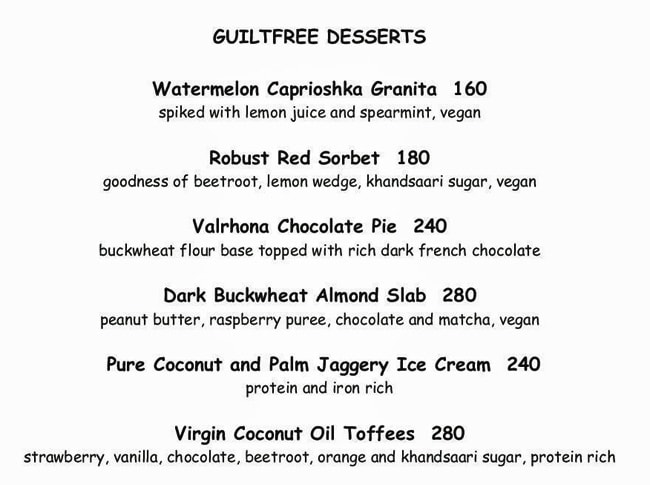 GUILTFREE DESSERTS

Watermelon Caprioshka Granita 160
spiked with lemon juice and spearmint, vegan

Robust Red Sorbet 180
goodness of beetroot, lemon wedge, khandsaari sugar, vegan

Valrhona Chocolate Pie 240
buckwheat flour base topped with rich dark french chocolate

Dark Buckwheat Almond Slab 280
peanut butter, raspberry puree, chocolate and matcha, vegan

Pure Coconut and Palm Jaggery Ice Cream 240
protein and iron rich

Virgin Coconut Oil Toffees 280
strawberry, vanilla, chocolate, beetroot, orange and khandsaari sugar, protein rich